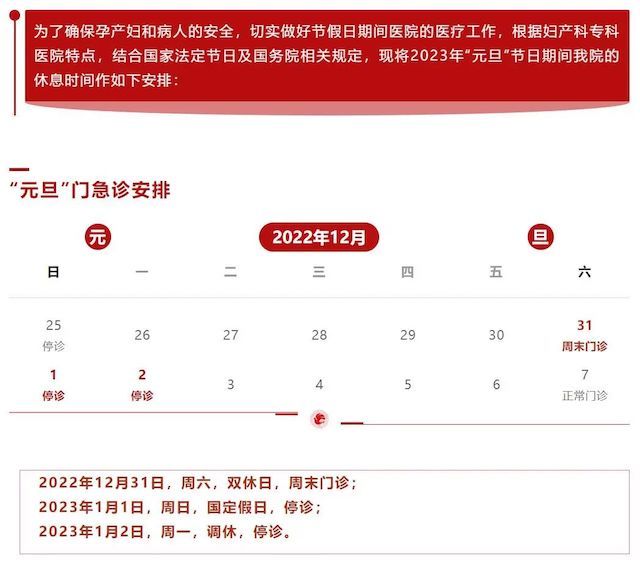 为了确保孕产妇和病人的安全，切实做好节假日期间医院的医疗工作，根据妇产科专科医院特点，结合国家法定节日及国务院相关规定，现将2023年“元旦”节日期间我院的休息时间作如下安排：

“元旦”门急诊安排

元 2022年12月 旦

| 日 | 一 | 二 | 三 | 四 | 五 | 六 |
|---|---|---|---|---|---|---|
| 25 停诊 | 26 | 27 | 28 | 29 | 30 | 31 周末门诊 |
| 1 停诊 | 2 停诊 | 3 | 4 | 5 | 6 | 7 正常门诊 |

2022年12月31日，周六，双休日，周末门诊；
2023年1月1日，周日，国定假日，停诊；
2023年1月2日，周一，调休，停诊。